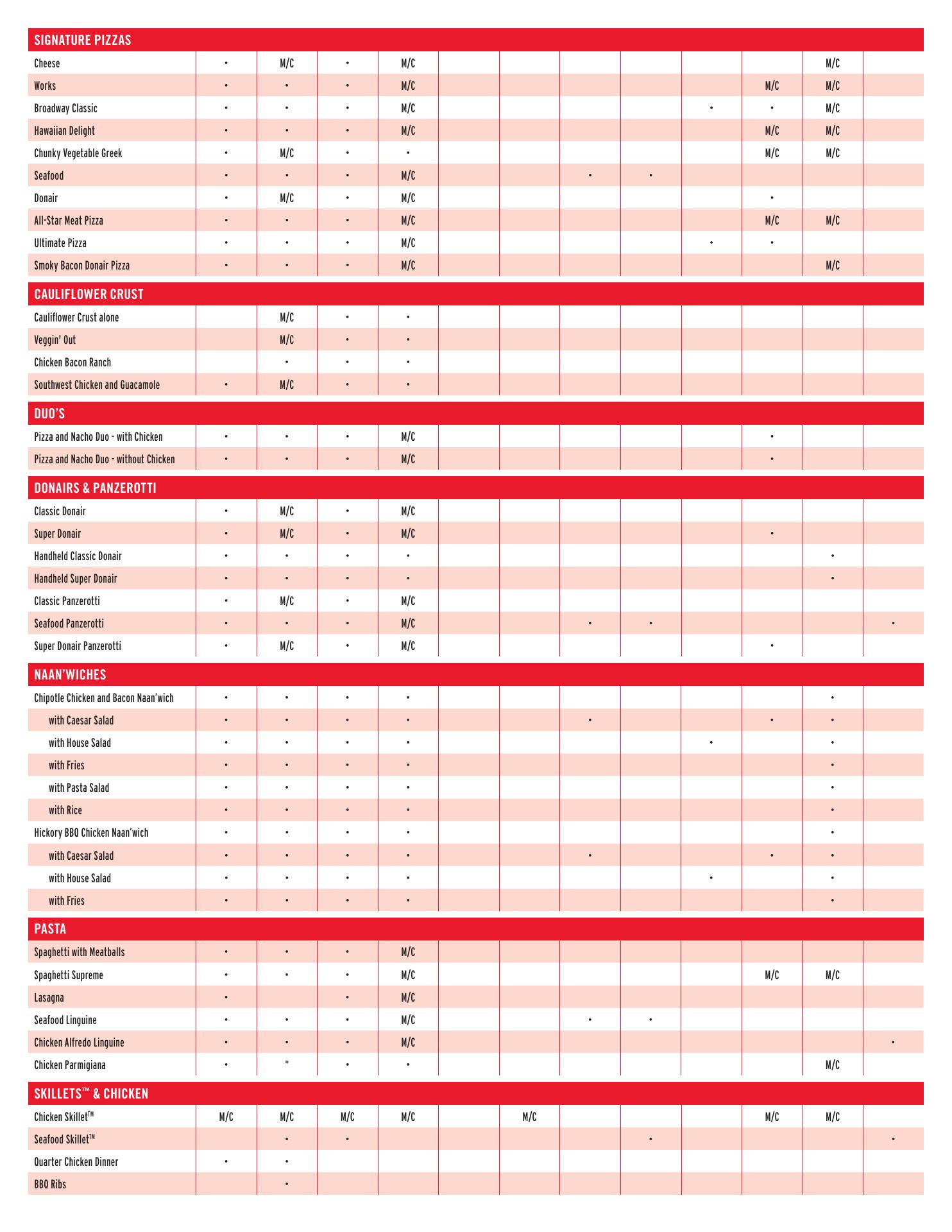 | SIGNATURE PIZZAS | | | | | | | | | | | | |
|---|---|---|---|---|---|---|---|---|---|---|---|---|
| Cheese | • | M/C | • | M/C | | | | | | | M/C | |
| Works | • | • | • | M/C | | | | | | M/C | M/C | |
| Broadway Classic | • | • | • | M/C | | | | | • | • | M/C | |
| Hawaiian Delight | • | • | • | M/C | | | | | | M/C | M/C | |
| Chunky Vegetable Greek | • | M/C | • | • | | | | | | M/C | M/C | |
| Seafood | • | • | • | M/C | | | • | • | | | | |
| Donair | • | M/C | • | M/C | | | | | | • | | |
| All-Star Meat Pizza | • | • | • | M/C | | | | | | M/C | M/C | |
| Ultimate Pizza | • | • | • | M/C | | | | | • | • | | |
| Smoky Bacon Donair Pizza | • | • | • | M/C | | | | | | | M/C | |
| CAULIFLOWER CRUST | | | | | | | | | | | | |
| Cauliflower Crust alone | | M/C | • | • | | | | | | | | |
| Veggin' Out | | M/C | • | • | | | | | | | | |
| Chicken Bacon Ranch | | • | • | • | | | | | | | | |
| Southwest Chicken and Guacamole | • | M/C | • | • | | | | | | | | |
| DUO'S | | | | | | | | | | | | |
| Pizza and Nacho Duo - with Chicken | • | • | • | M/C | | | | | | • | | |
| Pizza and Nacho Duo - without Chicken | • | • | • | M/C | | | | | | • | | |
| DONAIRS & PANZEROTTI | | | | | | | | | | | | |
| Classic Donair | • | M/C | • | M/C | | | | | | | | |
| Super Donair | • | M/C | • | M/C | | | | | | • | | |
| Handheld Classic Donair | • | • | • | • | | | | | | | • | |
| Handheld Super Donair | • | • | • | • | | | | | | | • | |
| Classic Panzerotti | • | M/C | • | M/C | | | | | | | | |
| Seafood Panzerotti | • | • | • | M/C | | | • | • | | | | • |
| Super Donair Panzerotti | • | M/C | • | M/C | | | | | | • | | |
| NAAN'WICHES | | | | | | | | | | | | |
| Chipotle Chicken and Bacon Naan'wich | • | • | • | • | | | | | | | • | |
| with Caesar Salad | • | • | • | • | | | • | | | • | • | |
| with House Salad | • | • | • | • | | | | | • | | • | |
| with Fries | • | • | • | • | | | | | | | • | |
| with Pasta Salad | • | • | • | • | | | | | | | • | |
| with Rice | • | • | • | • | | | | | | | • | |
| Hickory BBQ Chicken Naan'wich | • | • | • | • | | | | | | | • | |
| with Caesar Salad | • | • | • | • | | | • | | | • | • | |
| with House Salad | • | • | • | • | | | | | • | | • | |
| with Fries | • | • | • | • | | | | | | | • | |
| PASTA | | | | | | | | | | | | |
| Spaghetti with Meatballs | • | • | • | M/C | | | | | | | | |
| Spaghetti Supreme | • | • | • | M/C | | | | | | M/C | M/C | |
| Lasagna | • | | • | M/C | | | | | | | | |
| Seafood Linguine | • | • | • | M/C | | | • | • | | | | |
| Chicken Alfredo Linguine | • | • | • | M/C | | | | | | | | • |
| Chicken Parmigiana | • | * | • | • | | | | | | | M/C | |
| SKILLETS™ & CHICKEN | | | | | | | | | | | | |
| Chicken Skillet™ | M/C | M/C | M/C | M/C | | M/C | | | | M/C | M/C | |
| Seafood Skillet™ | | • | • | | | | | • | | | | • |
| Quarter Chicken Dinner | • | • | | | | | | | | | | |
| BBQ Ribs | | • | | | | | | | | | | |